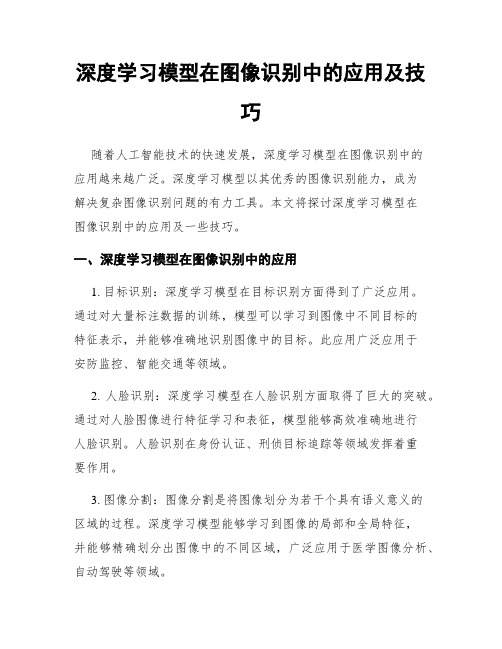 深度学习模型在图像识别中的应用及技巧

随着人工智能技术的快速发展，深度学习模型在图像识别中的应用越来越广泛。深度学习模型以其优秀的图像识别能力，成为解决复杂图像识别问题的有力工具。本文将探讨深度学习模型在图像识别中的应用及一些技巧。

一、深度学习模型在图像识别中的应用

1. 目标识别：深度学习模型在目标识别方面得到了广泛应用。通过对大量标注数据的训练，模型可以学习到图像中不同目标的特征表示，并能够准确地识别图像中的目标。此应用广泛应用于安防监控、智能交通等领域。

2. 人脸识别：深度学习模型在人脸识别方面取得了巨大的突破。通过对人脸图像进行特征学习和表征，模型能够高效准确地进行人脸识别。人脸识别在身份认证、刑侦目标追踪等领域发挥着重要作用。

3. 图像分割：图像分割是将图像划分为若干个具有语义意义的区域的过程。深度学习模型能够学习到图像的局部和全局特征，并能够精确划分出图像中的不同区域，广泛应用于医学图像分析、自动驾驶等领域。